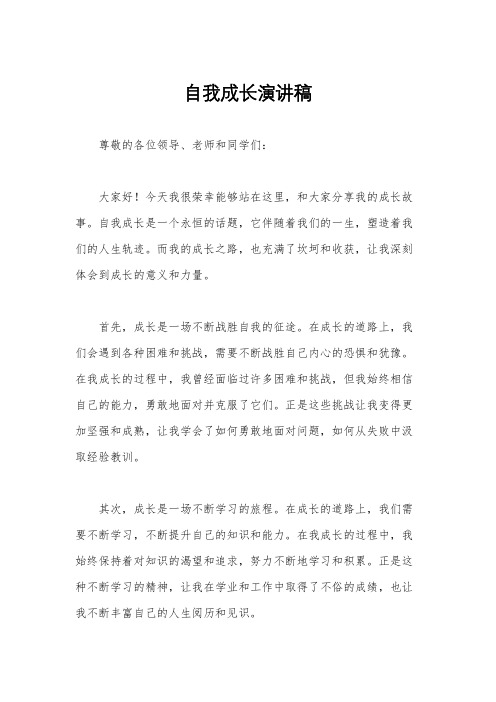 自我成长演讲稿

尊敬的各位领导、老师和同学们：

大家好！今天我很荣幸能够站在这里，和大家分享我的成长故事。自我成长是一个永恒的话题，它伴随着我们的一生，塑造着我们的人生轨迹。而我的成长之路，也充满了坎坷和收获，让我深刻体会到成长的意义和力量。

首先，成长是一场不断战胜自我的征途。在成长的道路上，我们会遇到各种困难和挑战，需要不断战胜自己内心的恐惧和犹豫。在我成长的过程中，我曾经面临过许多困难和挑战，但我始终相信自己的能力，勇敢地面对并克服了它们。正是这些挑战让我变得更加坚强和成熟，让我学会了如何勇敢地面对问题，如何从失败中汲取经验教训。

其次，成长是一场不断学习的旅程。在成长的道路上，我们需要不断学习，不断提升自己的知识和能力。在我成长的过程中，我始终保持着对知识的渴望和追求，努力不断地学习和积累。正是这种不断学习的精神，让我在学业和工作中取得了不俗的成绩，也让我不断丰富自己的人生阅历和见识。